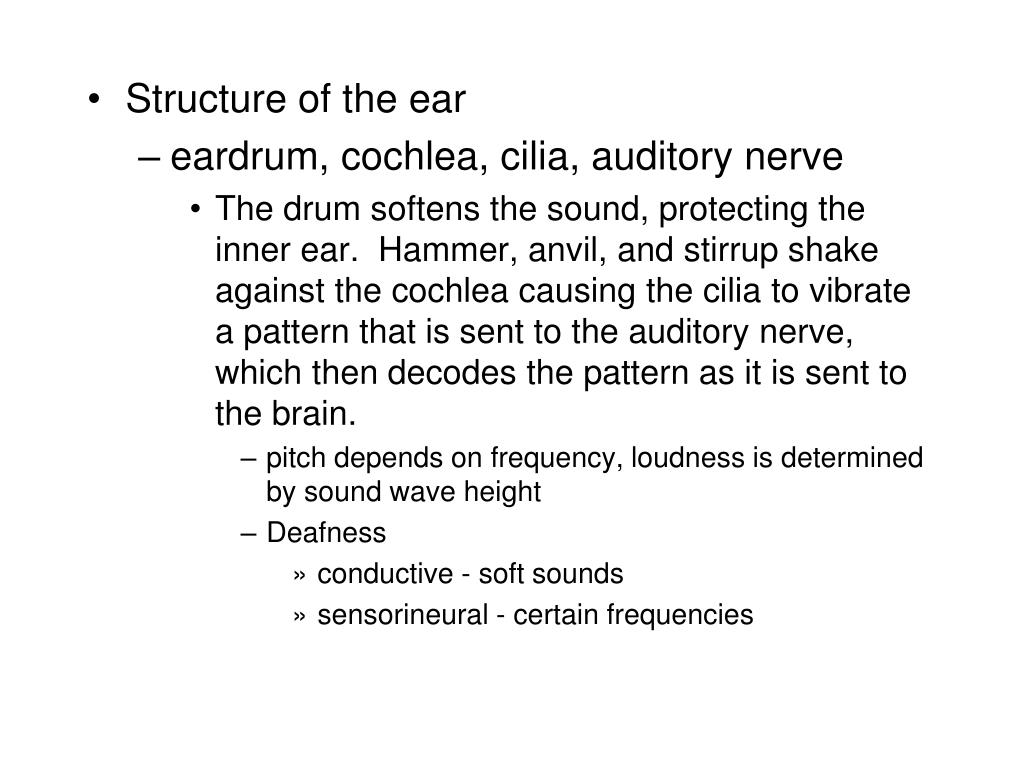 • Structure of the ear

– eardrum, cochlea, cilia, auditory nerve

• The drum softens the sound, protecting the inner ear. Hammer, anvil, and stirrup shake against the cochlea causing the cilia to vibrate a pattern that is sent to the auditory nerve, which then decodes the pattern as it is sent to the brain.

– pitch depends on frequency, loudness is determined by sound wave height

– Deafness

» conductive - soft sounds

» sensorineural - certain frequencies